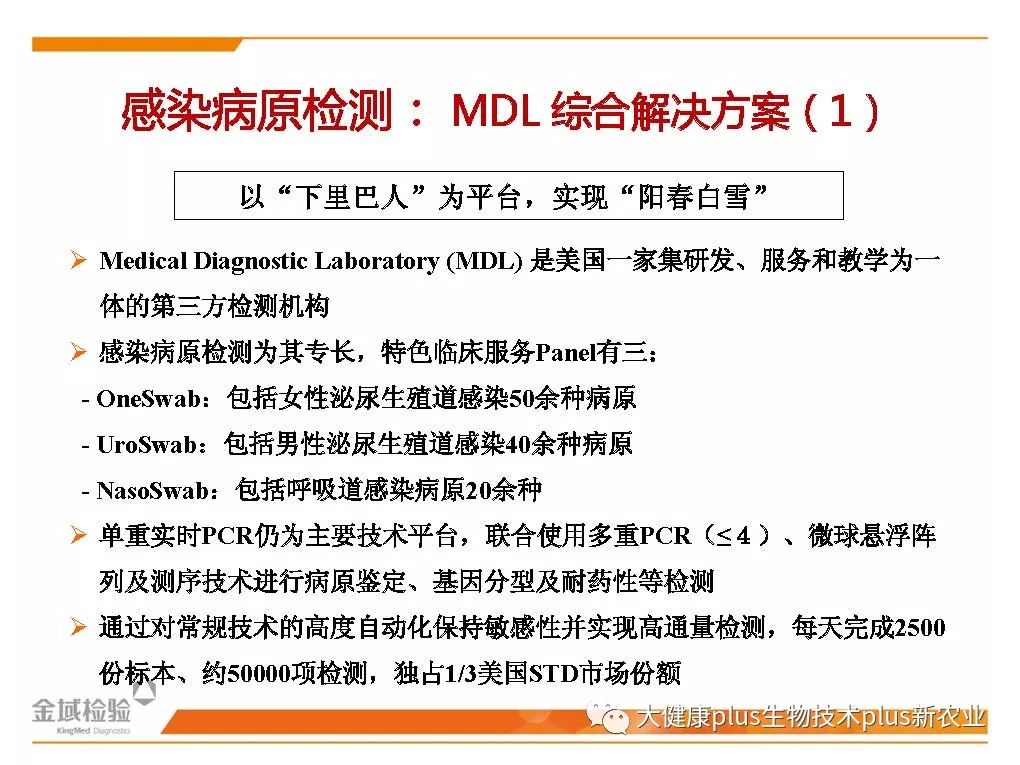 感染病原检测： MDL 综合解决方案（1）

以“下里巴人”为平台，实现“阳春白雪”

➢ Medical Diagnostic Laboratory (MDL) 是美国一家集研发、服务和教学为一体的第三方检测机构

➢ 感染病原检测为其专长，特色临床服务Panel有三：

- OneSwab：包括女性泌尿生殖道感染50余种病原

- UroSwab：包括男性泌尿生殖道感染40余种病原

- NasoSwab：包括呼吸道感染病原20余种

➢ 单重实时PCR仍为主要技术平台，联合使用多重PCR（≤4）、微球悬浮阵列及测序技术进行病原鉴定、基因分型及耐药性等检测

➢ 通过对常规技术的高度自动化保持敏感性并实现高通量检测，每天完成2500份标本、约50000项检测，独占1/3美国STD市场份额

金域检验
KingMed Diagnostics

大健康plus生物技术plus新农业